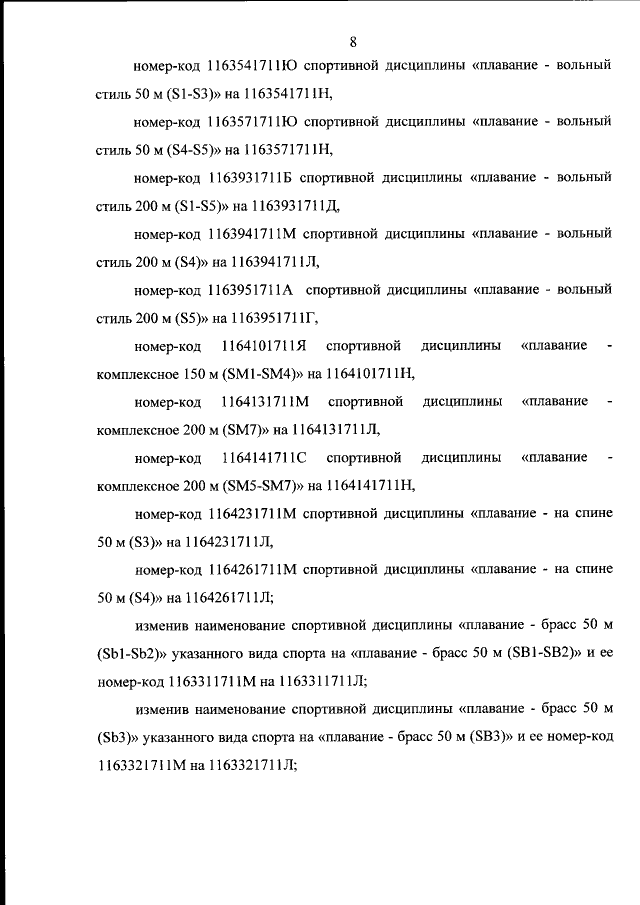 8

номер-код 1163541711Ю спортивной дисциплины «плавание - вольный стиль 50 м (S1-S3)» на 1163541711Н,

номер-код 1163571711Ю спортивной дисциплины «плавание - вольный стиль 50 м (S4-S5)» на 1163571711Н,

номер-код 1163931711Б спортивной дисциплины «плавание - вольный стиль 200 м (S1-S5)» на 1163931711Д,

номер-код 1163941711М спортивной дисциплины «плавание - вольный стиль 200 м (S4)» на 1163941711Л,

номер-код 1163951711А спортивной дисциплины «плавание - вольный стиль 200 м (S5)» на 1163951711Г,

номер-код 1164101711Я спортивной дисциплины «плавание - комплексное 150 м (SM1-SM4)» на 1164101711Н,

номер-код 1164131711М спортивной дисциплины «плавание - комплексное 200 м (SM7)» на 1164131711Л,

номер-код 1164141711С спортивной дисциплины «плавание - комплексное 200 м (SM5-SM7)» на 1164141711Н,

номер-код 1164231711М спортивной дисциплины «плавание - на спине 50 м (S3)» на 1164231711Л,

номер-код 1164261711М спортивной дисциплины «плавание - на спине 50 м (S4)» на 1164261711Л;

изменив наименование спортивной дисциплины «плавание - брасс 50 м (Sb1-Sb2)» указанного вида спорта на «плавание - брасс 50 м (SB1-SB2)» и ее номер-код 1163311711М на 1163311711Л;

изменив наименование спортивной дисциплины «плавание - брасс 50 м (Sb3)» указанного вида спорта на «плавание - брасс 50 м (SB3)» и ее номер-код 1163321711М на 1163321711Л;